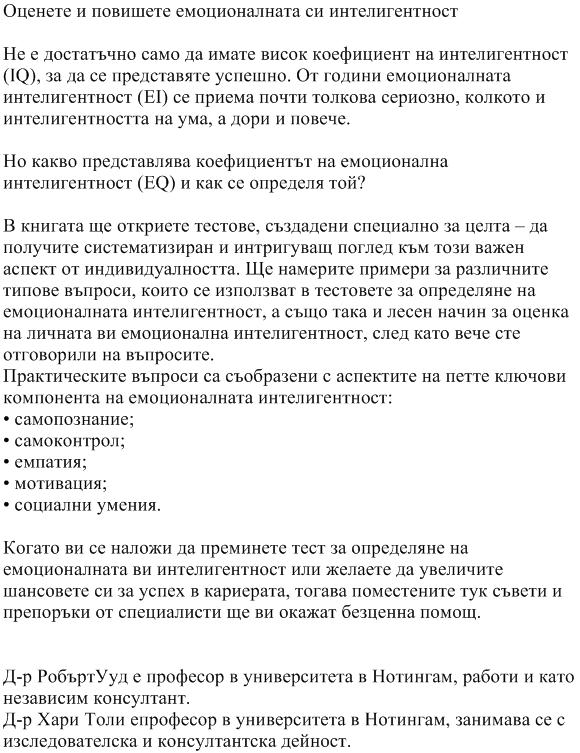 Оценете и повишете емоционалната си интелигентност

Не е достатъчно само да имате висок коефициент на интелигентност (IQ), за да се представяте успешно. От години емоционалната интелигентност (EI) се приема почти толкова сериозно, колкото и интелигентността на ума, а дори и повече.

Но какво представлява коефициентът на емоционална интелигентност (EQ) и как се определя той?

В книгата ще откриете тестове, създадени специално за целта – да получите систематизиран и интригуващ поглед към този важен аспект от индивидуалността. Ще намерите примери за различните типове въпроси, които се използват в тестовете за определяне на емоционалната интелигентност, а също така и лесен начин за оценка на личната ви емоционална интелигентност, след като вече сте отговорили на въпросите.
Практическите въпроси са съобразени с аспектите на петте ключови компонента на емоционалната интелигентност:
• самопознание;
• самоконтрол;
• емпатия;
• мотивация;
• социални умения.

Когато ви се наложи да преминете тест за определяне на емоционалната ви интелигентност или желаете да увеличите шансовете си за успех в кариерата, тогава поместените тук съвети и препоръки от специалисти ще ви окажат безценна помощ.

Д-р РобъртУуд е професор в университета в Нотингам, работи и като независим консултант.
Д-р Хари Толи епрофесор в университета в Нотингам, занимава се с изследователска и консултантска дейност.